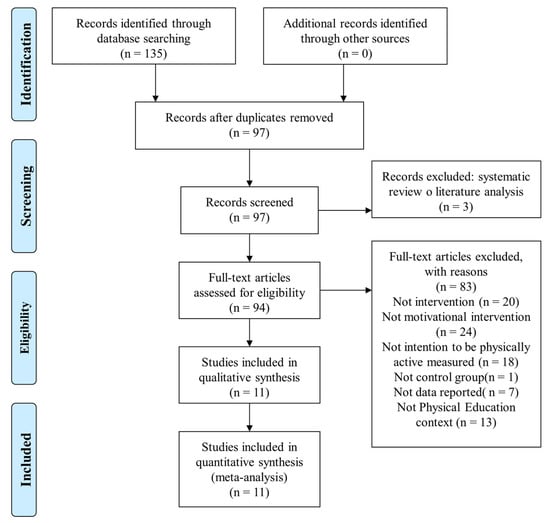 Identification

Records identified through database searching (n = 135)

Additional records identified through other sources (n = 0)

Records after duplicates removed (n = 97)

Screening

Records screened (n = 97)

Records excluded: systematic review o literature analysis (n = 3)

Eligibility

Full-text articles assessed for eligibility (n = 94)

Full-text articles excluded, with reasons (n = 83)
Not intervention (n = 20)
Not motivational intervention (n = 24)
Not intention to be physically active measured (n = 18)
Not control group(n = 1)
Not data reported( n = 7)
Not Physical Education context (n = 13)

Studies included in qualitative synthesis (n = 11)

Included

Studies included in quantitative synthesis (meta-analysis) (n = 11)